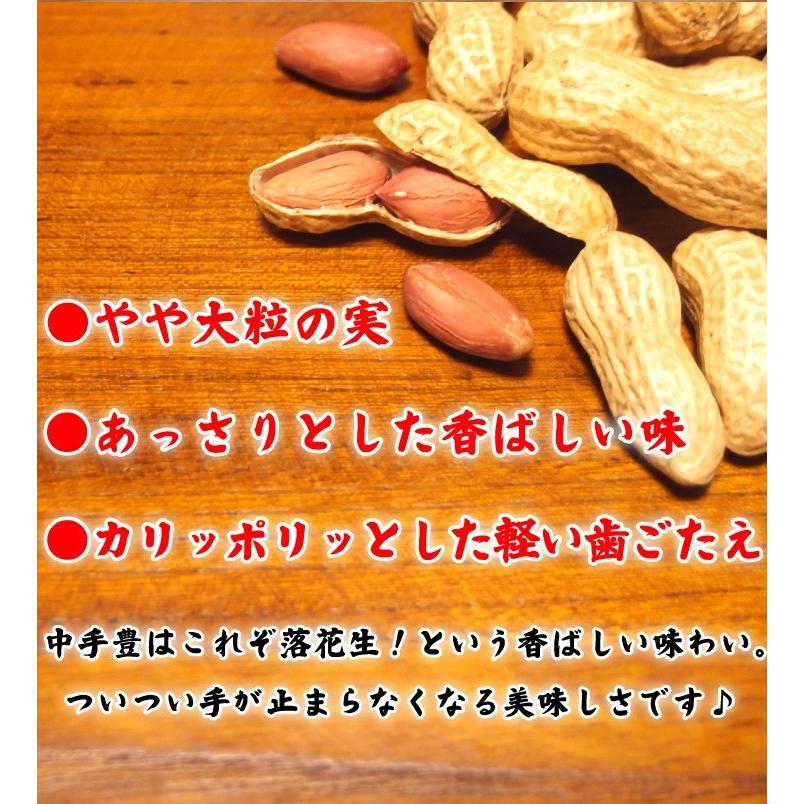 ●やや大粒の実

●あっさりとした香ばしい味

●カリッポリッとした軽い歯ごたえ

中手豊はこれぞ落花生！という香ばしい味わい。
ついつい手が止まらなくなる美味しさです♪